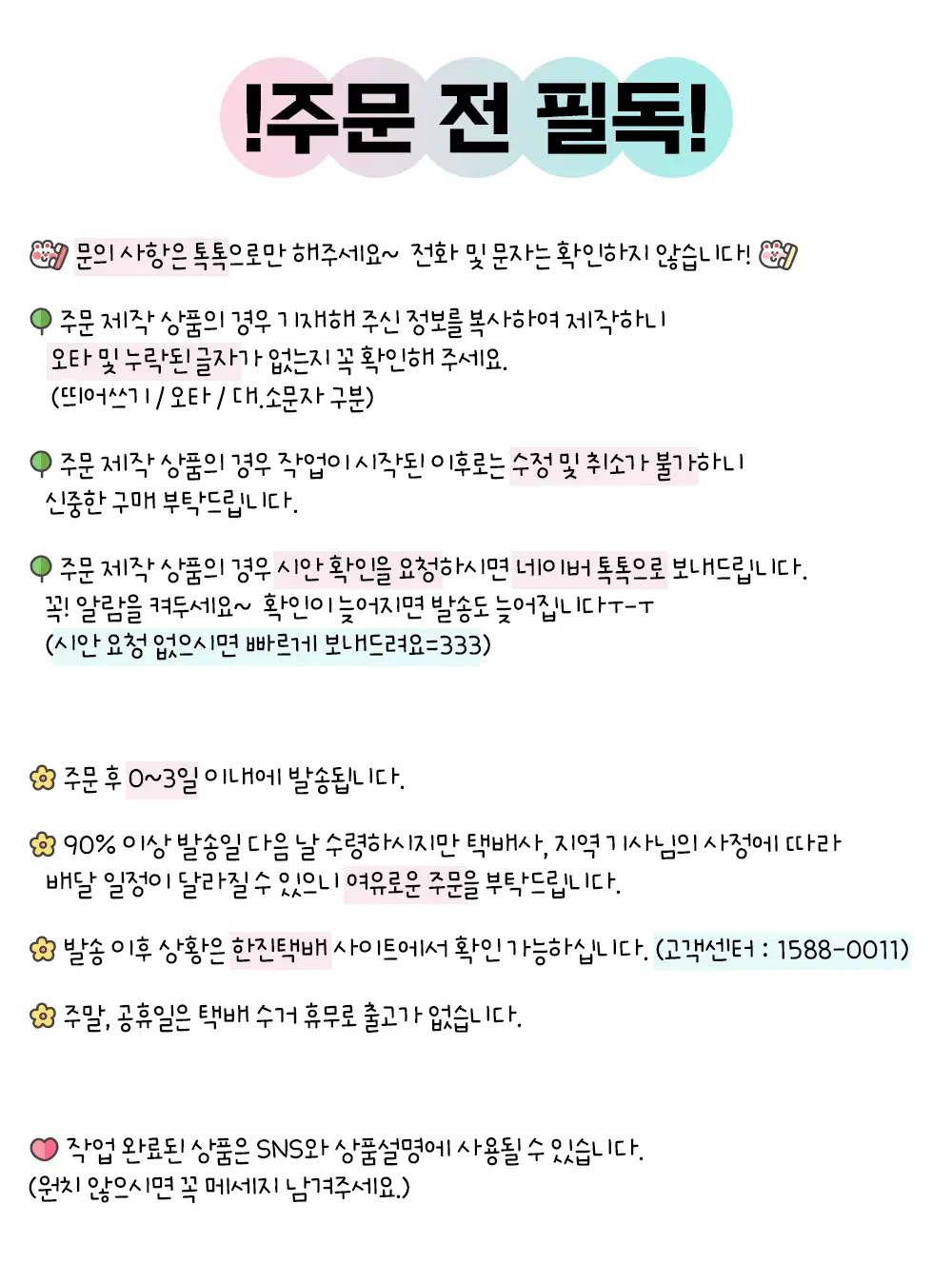 !주문 전 필독!

문의 사항은 톡톡으로만 해주세요~ 전화 및 문자는 확인하지 않습니다!

주문 제작 상품의 경우 기재해 주신 정보를 복사하여 제작하니 오타 및 누락된 글자가 없는지 꼭 확인해 주세요. (띄어쓰기 / 오타 / 대.소문자 구분)

주문 제작 상품의 경우 작업이 시작된 이후로는 수정 및 취소가 불가하니 신중한 구매 부탁드립니다.

주문 제작 상품의 경우 시안 확인을 요청하시면 네이버 톡톡으로 보내드립니다. 꼭! 알람을 켜두세요~ 확인이 늦어지면 발송도 늦어집니다ㅜ-ㅜ (시안 요청 없으시면 빠르게 보내드려요=333)

주문 후 0~3일 이내에 발송됩니다.

90% 이상 발송일 다음 날 수령하시지만 택배사, 지역 기사님의 사정에 따라 배달 일정이 달라질 수 있으니 여유로운 주문을 부탁드립니다.

발송 이후 상황은 한진택배 사이트에서 확인 가능하십니다. (고객센터 : 1588-0011)

주말, 공휴일은 택배 수거 휴무로 출고가 없습니다.

작업 완료된 상품은 SNS와 상품설명에 사용될 수 있습니다.
(원치 않으시면 꼭 메세지 남겨주세요.)